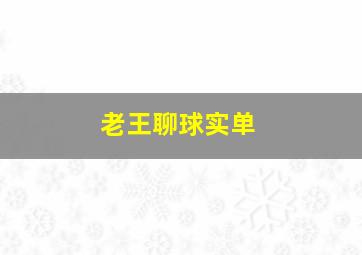 老王聊球实单